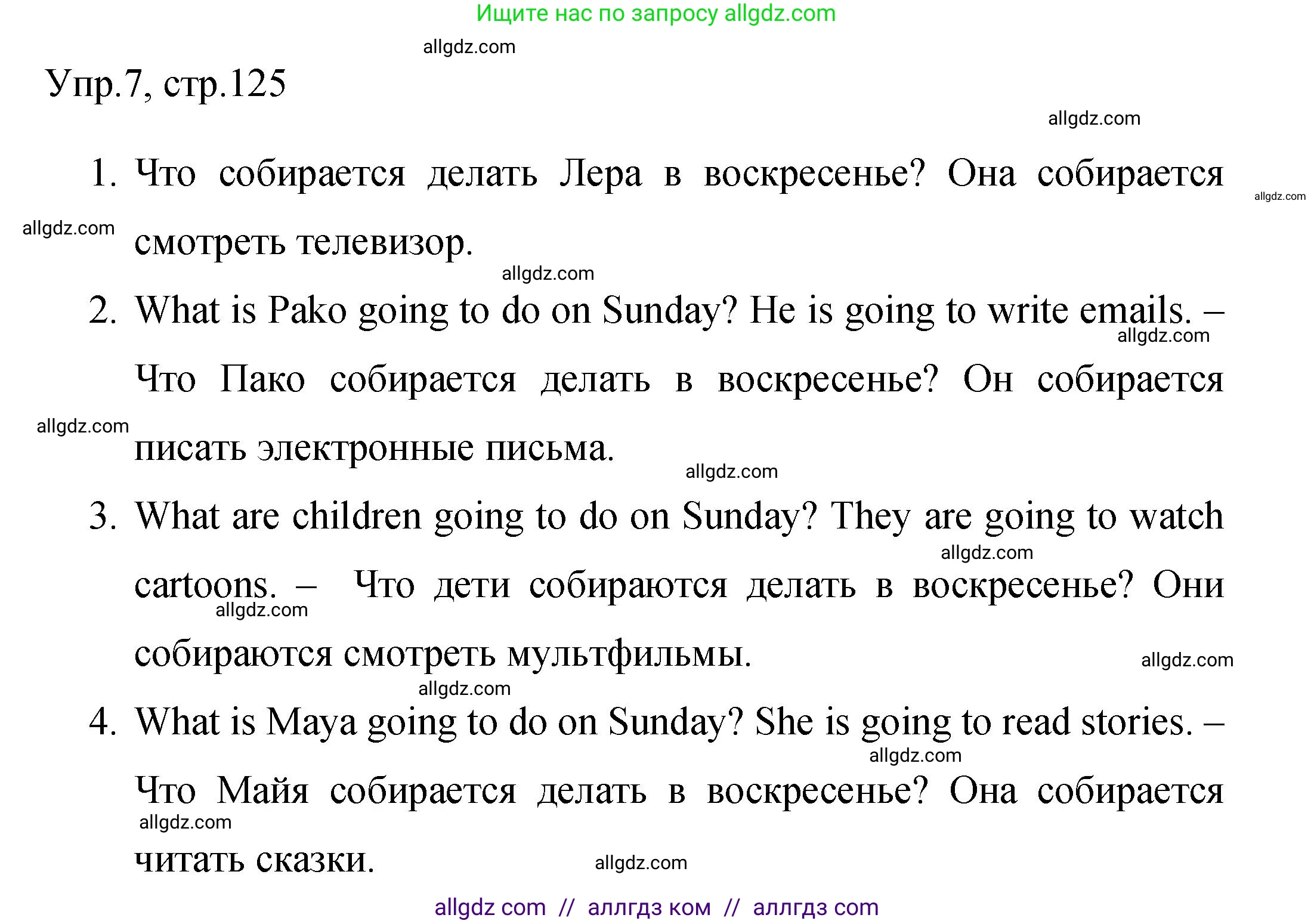 Ищите нас по запросу allgdz.com

allgdz.com

Упр.7, стр.125

allgdz.com

1. Что собирается делать Лера в воскресенье? Она собирается смотреть телевизор.

allgdz.com allgdz.com allgdz.com

2. What is Pako going to do on Sunday? He is going to write emails. – Что Пако собирается делать в воскресенье? Он собирается писать электронные письма.

allgdz.com allgdz.com allgdz.com

3. What are children going to do on Sunday? They are going to watch cartoons. – Что дети собираются делать в воскресенье? Они собираются смотреть мультфильмы.

allgdz.com allgdz.com allgdz.com allgdz.com

4. What is Maya going to do on Sunday? She is going to read stories. – Что Майя собирается делать в воскресенье? Она собирается читать сказки.

allgdz.com allgdz.com allgdz.com

allgdz com // аллгдз ком // аллгдз com